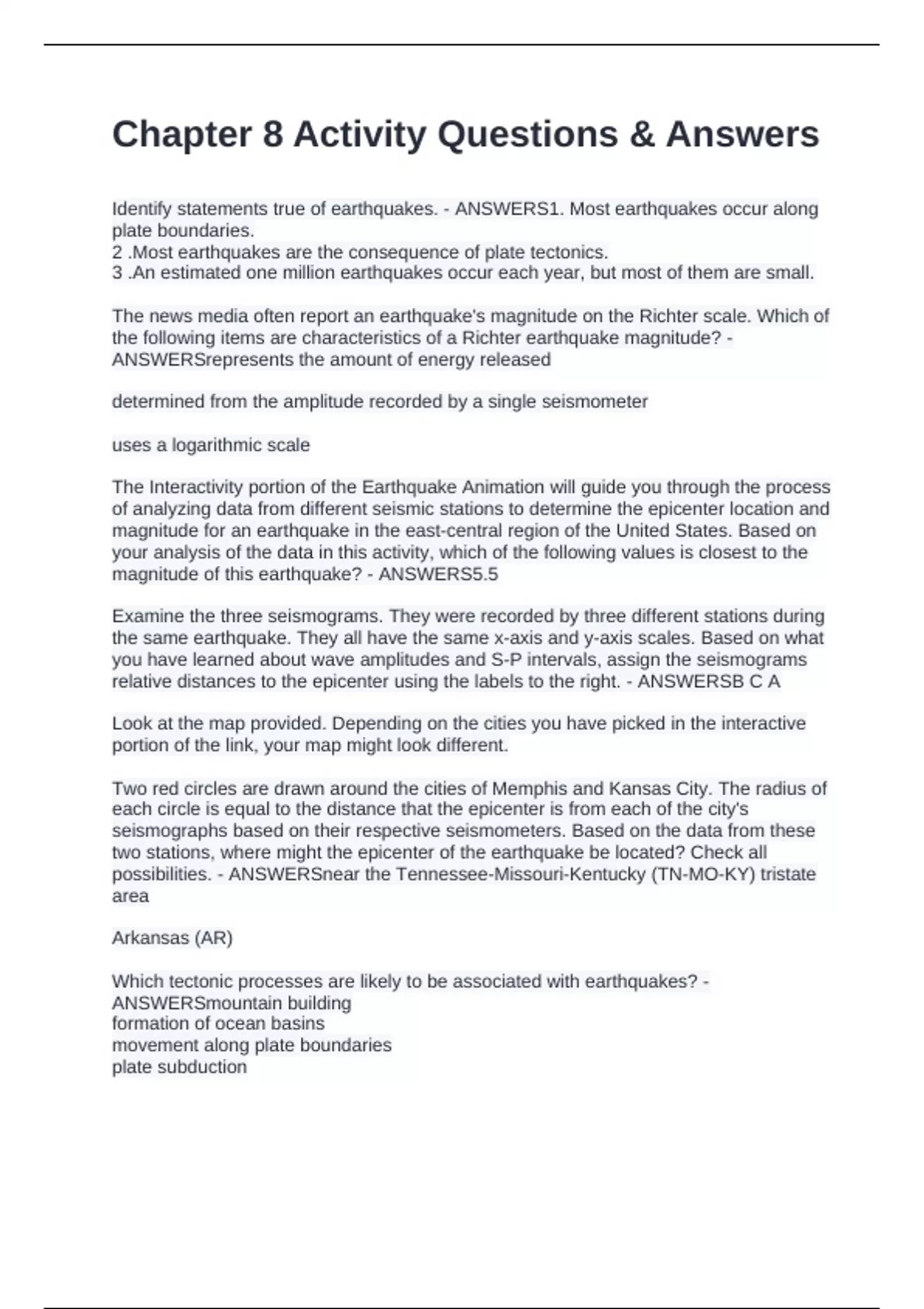 Chapter 8 Activity Questions & Answers

Identify statements true of earthquakes. - ANSWERS1. Most earthquakes occur along plate boundaries.
2 .Most earthquakes are the consequence of plate tectonics.
3 .An estimated one million earthquakes occur each year, but most of them are small.

The news media often report an earthquake's magnitude on the Richter scale. Which of the following items are characteristics of a Richter earthquake magnitude? - ANSWERSrepresents the amount of energy released

determined from the amplitude recorded by a single seismometer

uses a logarithmic scale

The Interactivity portion of the Earthquake Animation will guide you through the process of analyzing data from different seismic stations to determine the epicenter location and magnitude for an earthquake in the east-central region of the United States. Based on your analysis of the data in this activity, which of the following values is closest to the magnitude of this earthquake? - ANSWERS5.5

Examine the three seismograms. They were recorded by three different stations during the same earthquake. They all have the same x-axis and y-axis scales. Based on what you have learned about wave amplitudes and S-P intervals, assign the seismograms relative distances to the epicenter using the labels to the right. - ANSWERSB C A

Look at the map provided. Depending on the cities you have picked in the interactive portion of the link, your map might look different.

Two red circles are drawn around the cities of Memphis and Kansas City. The radius of each circle is equal to the distance that the epicenter is from each of the city's seismographs based on their respective seismometers. Based on the data from these two stations, where might the epicenter of the earthquake be located? Check all possibilities. - ANSWERSnear the Tennessee-Missouri-Kentucky (TN-MO-KY) tristate area

Arkansas (AR)

Which tectonic processes are likely to be associated with earthquakes? - ANSWERSmountain building
formation of ocean basins
movement along plate boundaries
plate subduction